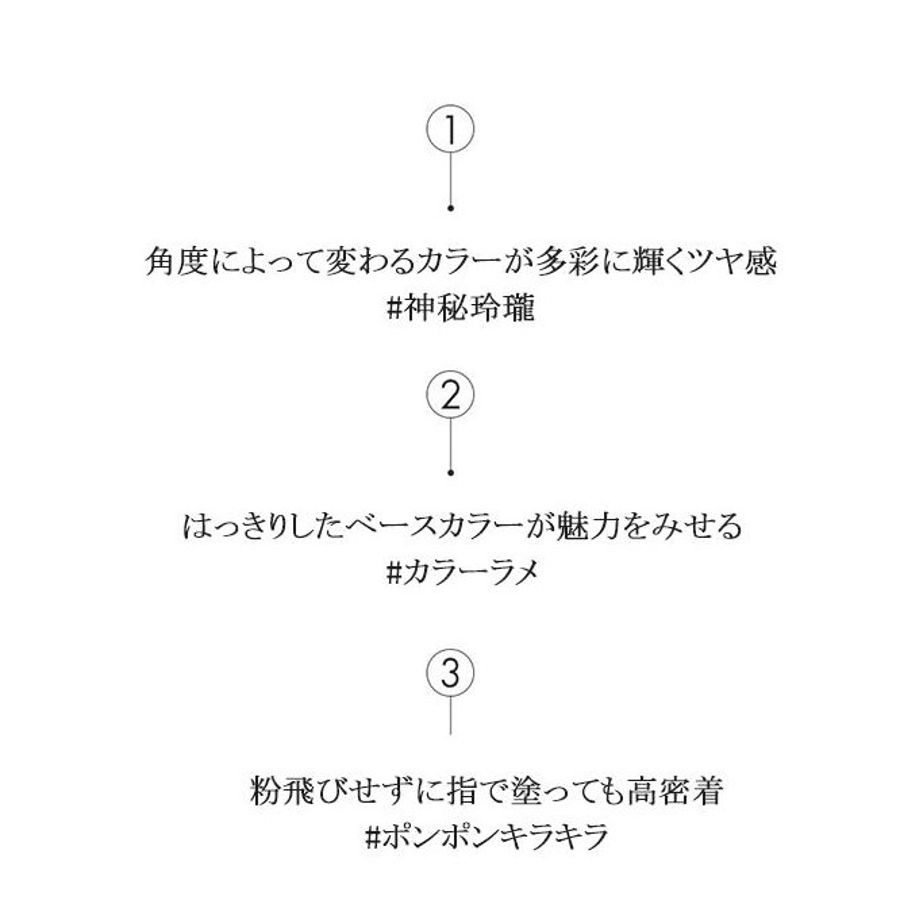 1

角度によって変わるカラーが多彩に輝くツヤ感
#神秘玲瓏

2

はっきりしたベースカラーが魅力をみせる
#カラーラメ

3

粉飛びせずに指で塗っても高密着
#ポンポンキラキラ